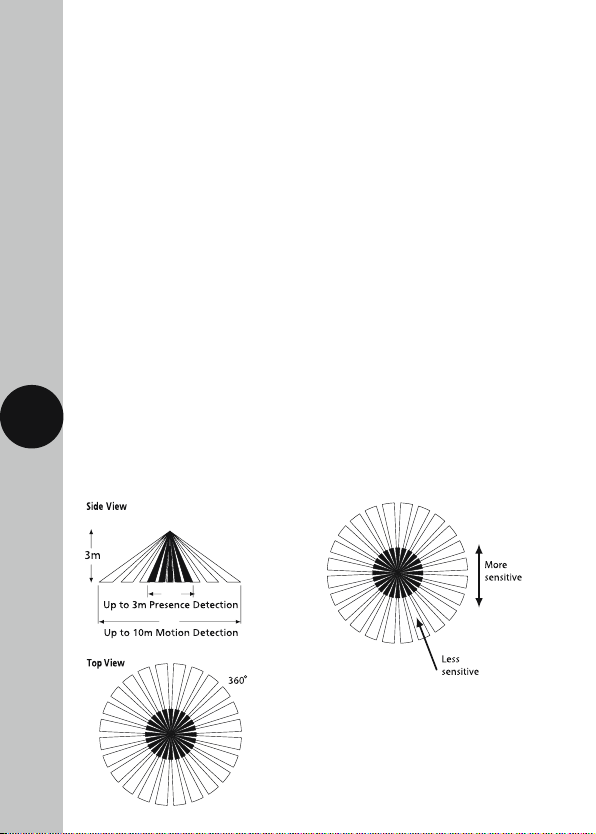 Side View

3m

Up to 3m Presence Detection

Up to 10m Motion Detection

Top View

360°

More sensitive

Less sensitive